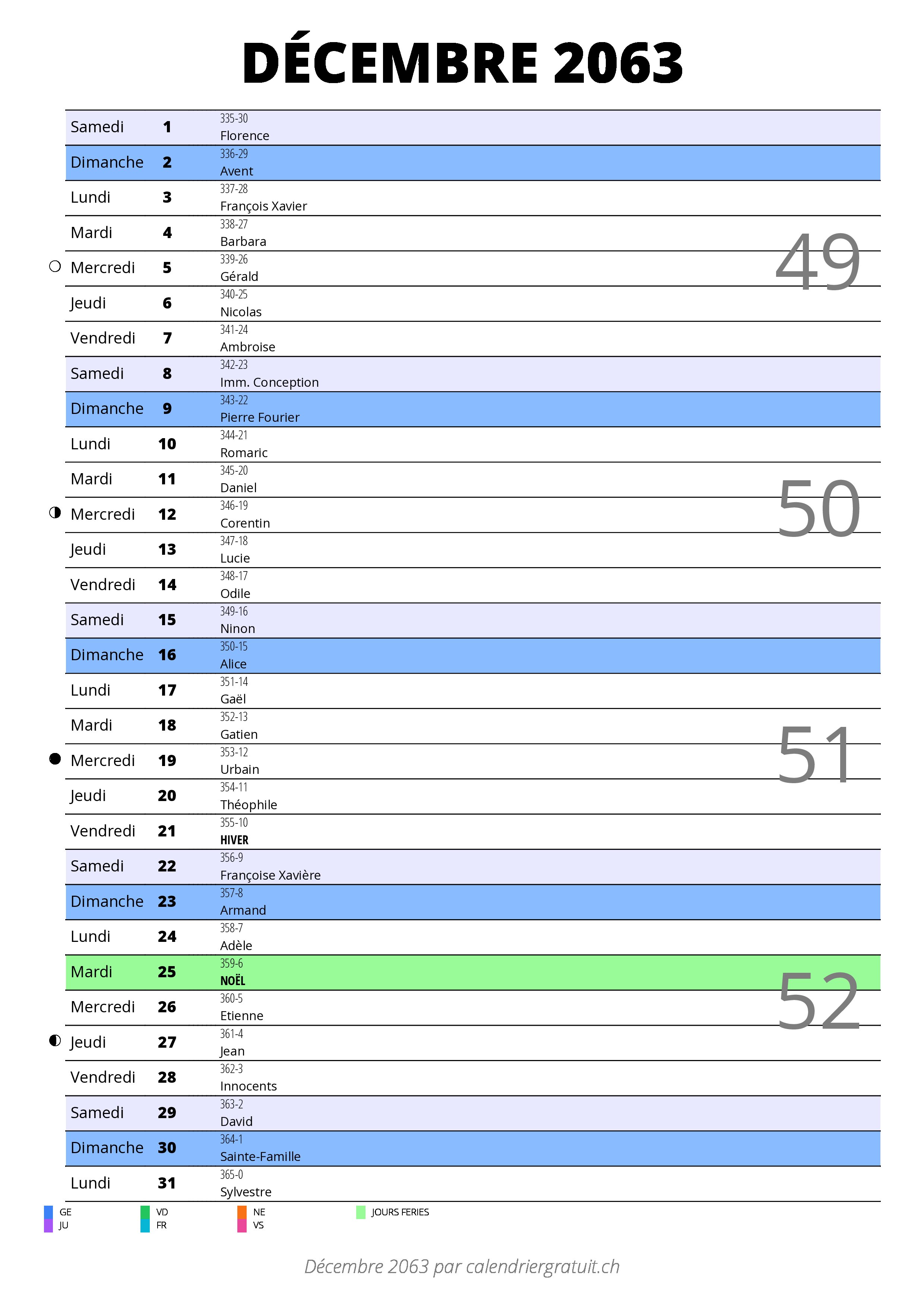 DÉCEMBRE 2063

| | | |
|---|---|---|
| Samedi | 1 | 335-30 Florence |
| Dimanche | 2 | 336-29 Avent |
| Lundi | 3 | 337-28 François Xavier |
| Mardi | 4 | 338-27 Barbara |
| Mercredi | 5 | 339-26 Gérald |
| Jeudi | 6 | 340-25 Nicolas |
| Vendredi | 7 | 341-24 Ambroise |
| Samedi | 8 | 342-23 Imm. Conception |
| Dimanche | 9 | 343-22 Pierre Fourier |
| Lundi | 10 | 344-21 Romaric |
| Mardi | 11 | 345-20 Daniel |
| Mercredi | 12 | 346-19 Corentin |
| Jeudi | 13 | 347-18 Lucie |
| Vendredi | 14 | 348-17 Odile |
| Samedi | 15 | 349-16 Ninon |
| Dimanche | 16 | 350-15 Alice |
| Lundi | 17 | 351-14 Gaël |
| Mardi | 18 | 352-13 Gatien |
| Mercredi | 19 | 353-12 Urbain |
| Jeudi | 20 | 354-11 Théophile |
| Vendredi | 21 | 355-10 HIVER |
| Samedi | 22 | 356-9 Françoise Xavière |
| Dimanche | 23 | 357-8 Armand |
| Lundi | 24 | 358-7 Adèle |
| Mardi | 25 | 359-6 NOËL |
| Mercredi | 26 | 360-5 Etienne |
| Jeudi | 27 | 361-4 Jean |
| Vendredi | 28 | 362-3 Innocents |
| Samedi | 29 | 363-2 David |
| Dimanche | 30 | 364-1 Sainte-Famille |
| Lundi | 31 | 365-0 Sylvestre |

49
50
51
52

GE JU VD FR NE VS JOURS FERIES

Décembre 2063 par calendriergratuit.ch